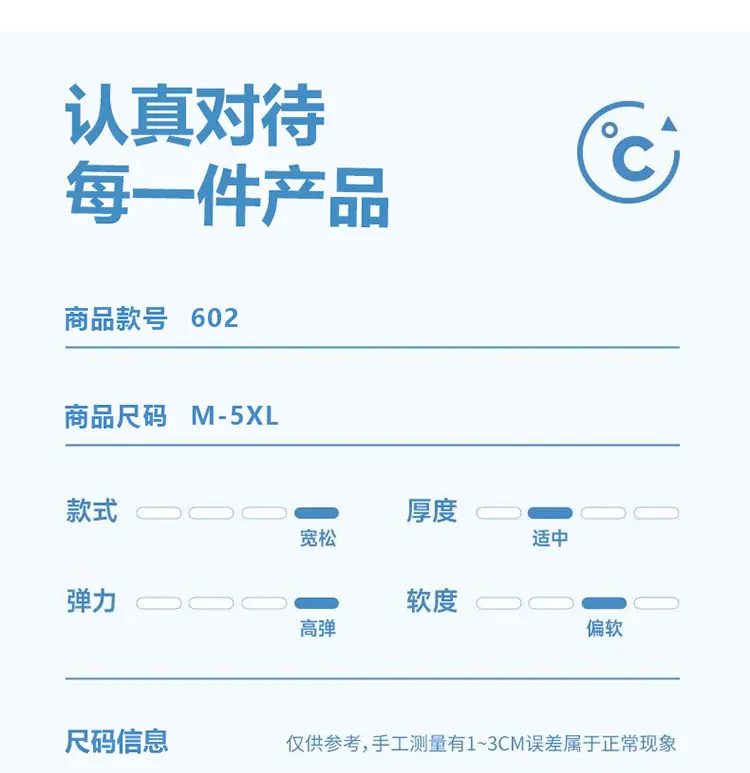 认真对待
每一件产品

°C

商品款号 602

商品尺码 M-5XL

款式
宽松

厚度
适中

弹力
高弹

软度
偏软

尺码信息

仅供参考，手工测量有1~3CM误差属于正常现象